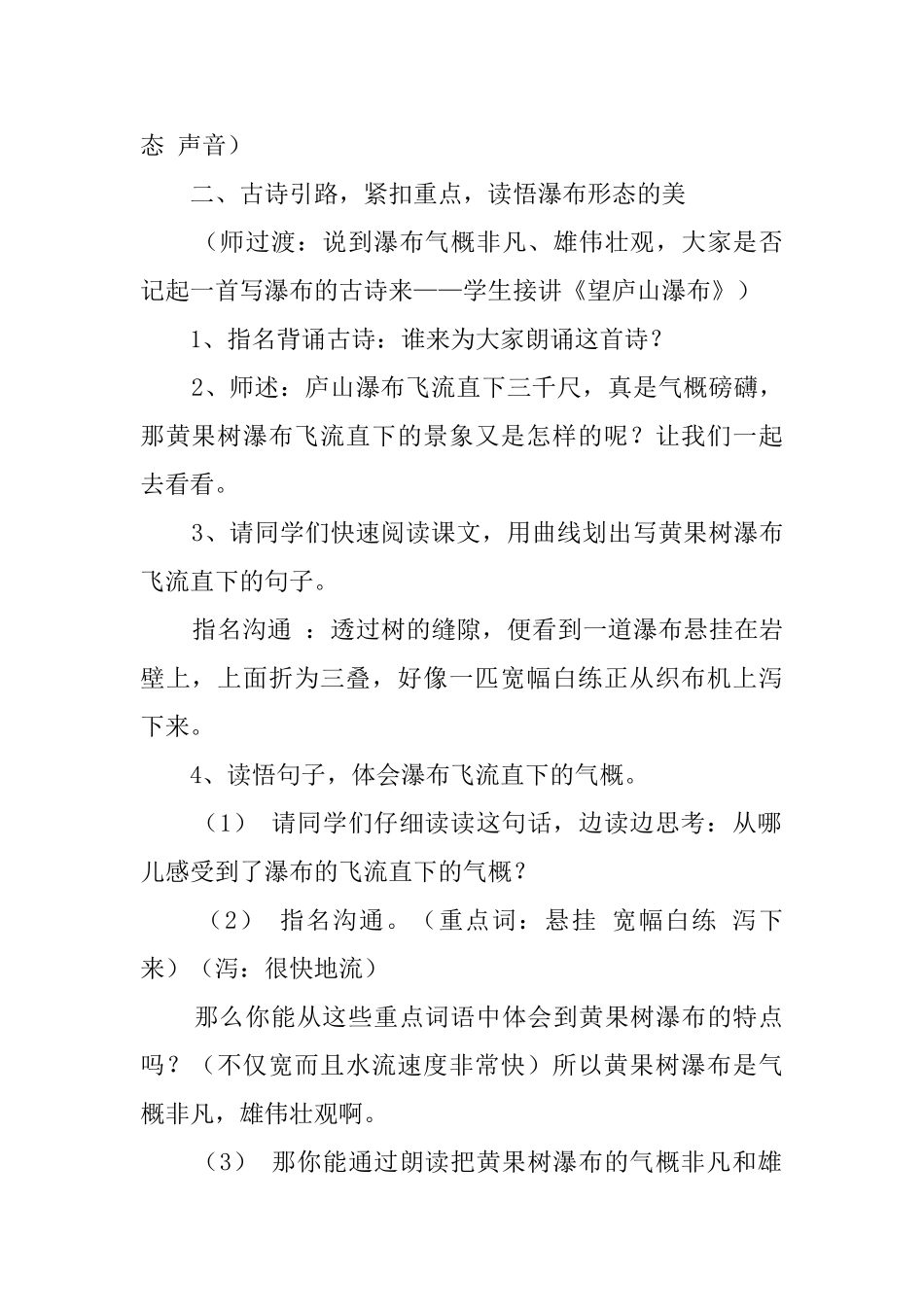 态 声音）

二、古诗引路，紧扣重点，读悟瀑布形态的美

（师过渡：说到瀑布气概非凡、雄伟壮观，大家是否记起一首写瀑布的古诗来——学生接讲《望庐山瀑布》）

1、指名背诵古诗：谁来为大家朗诵这首诗？

2、师述：庐山瀑布飞流直下三千尺，真是气概磅礴，那黄果树瀑布飞流直下的景象又是怎样的呢？让我们一起去看看。

3、请同学们快速阅读课文，用曲线划出写黄果树瀑布飞流直下的句子。

指名沟通 ：透过树的缝隙，便看到一道瀑布悬挂在岩壁上，上面折为三叠，好像一匹宽幅白练正从织布机上泻下来。

4、读悟句子，体会瀑布飞流直下的气概。

（1） 请同学们仔细读读这句话，边读边思考：从哪儿感受到了瀑布的飞流直下的气概？

（2） 指名沟通。（重点词：悬挂 宽幅白练 泻下来）（泻：很快地流）

那么你能从这些重点词语中体会到黄果树瀑布的特点吗？（不仅宽而且水流速度非常快）所以黄果树瀑布是气概非凡，雄伟壮观啊。

（3） 那你能通过朗读把黄果树瀑布的气概非凡和雄